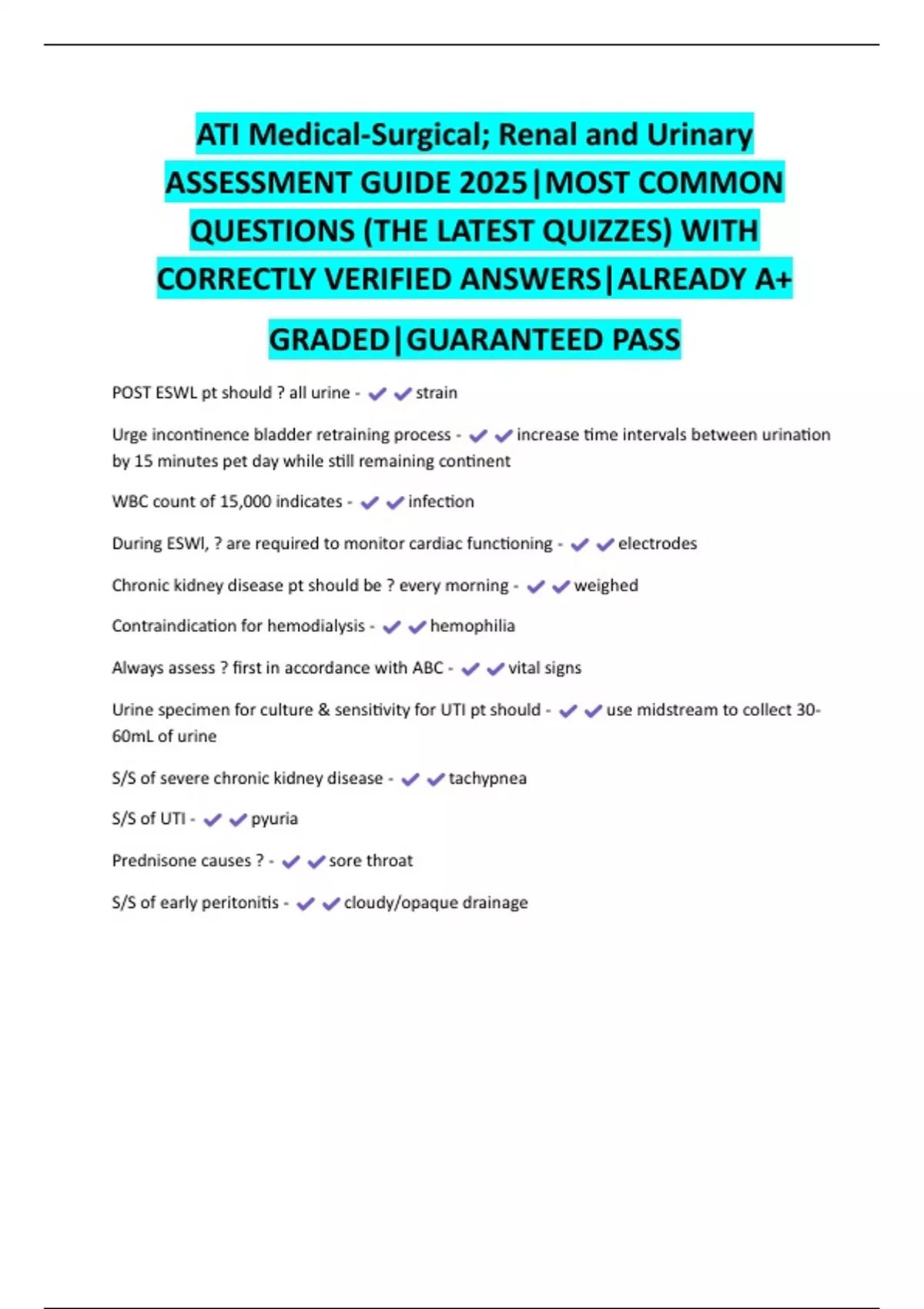 ATI Medical-Surgical; Renal and Urinary ASSESSMENT GUIDE 2025|MOST COMMON QUESTIONS (THE LATEST QUIZZES) WITH CORRECTLY VERIFIED ANSWERS|ALREADY A+ GRADED|GUARANTEED PASS

POST ESWL pt should ? all urine - ✔✔strain

Urge incontinence bladder retraining process - ✔✔increase time intervals between urination by 15 minutes pet day while still remaining continent

WBC count of 15,000 indicates - ✔✔infection

During ESWl, ? are required to monitor cardiac functioning - ✔✔electrodes

Chronic kidney disease pt should be ? every morning - ✔✔weighed

Contraindication for hemodialysis - ✔✔hemophilia

Always assess ? first in accordance with ABC - ✔✔vital signs

Urine specimen for culture & sensitivity for UTI pt should - ✔✔use midstream to collect 30-60mL of urine

S/S of severe chronic kidney disease - ✔✔tachypnea

S/S of UTI - ✔✔pyuria

Prednisone causes ? - ✔✔sore throat

S/S of early peritonitis - ✔✔cloudy/opaque drainage